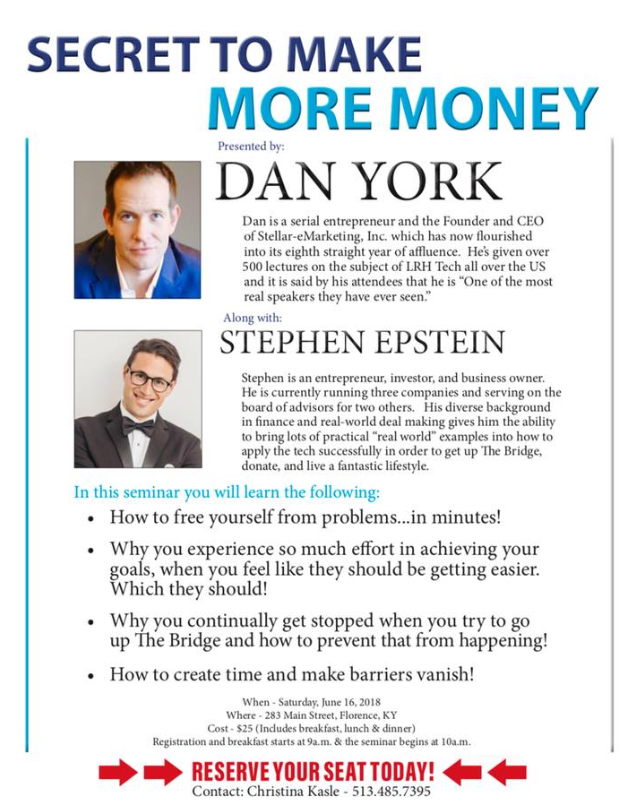 SECRET TO MAKE
MORE MONEY

Presented by:

DAN YORK

Dan is a serial entrepreneur and the Founder and CEO of Stellar-eMarketing, Inc. which has now flourished into its eighth straight year of affluence. He's given over 500 lectures on the subject of LRH Tech all over the US and it is said by his attendees that he is "One of the most real speakers they have ever seen."

Along with:

STEPHEN EPSTEIN

Stephen is an entrepreneur, investor, and business owner. He is currently running three companies and serving on the board of advisors for two others. His diverse background in finance and real-world deal making gives him the ability to bring lots of practical "real world" examples into how to apply the tech successfully in order to get up The Bridge, donate, and live a fantastic lifestyle.

In this seminar you will learn the following:

• How to free yourself from problems...in minutes!

• Why you experience so much effort in achieving your goals, when you feel like they should be getting easier. Which they should!

• Why you continually get stopped when you try to go up The Bridge and how to prevent that from happening!

• How to create time and make barriers vanish!

When - Saturday, June 16, 2018
Where - 283 Main Street, Florence, KY
Cost - $25 (Includes breakfast, lunch & dinner)
Registration and breakfast starts at 9a.m. & the seminar begins at 10a.m.

RESERVE YOUR SEAT TODAY!
Contact: Christina Kasle - 513.485.7395